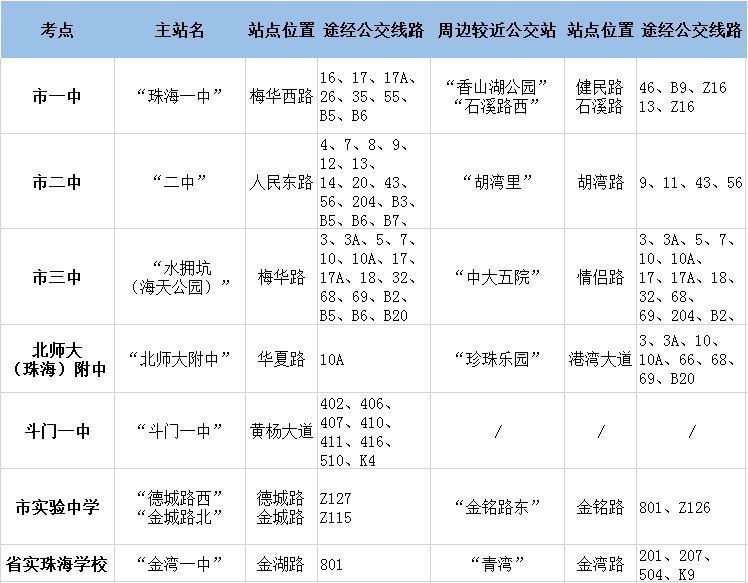 | 考点 | 主站名 | 站点位置 | 途经公交线路 | 周边较近公交站 | 站点位置 | 途经公交线路 |
|---|---|---|---|---|---|---|
| 市一中 | “珠海一中” | 梅华西路 | 16、17、17A、26、35、55、B5、B6 | “香山湖公园” “石溪路西” | 健民路 石溪路 | 46、B9、Z16 13、Z16 |
| 市二中 | “二中” | 人民东路 | 4、7、8、9、12、13、14、20、43、56、204、B3、B5、B6、B7、 | “胡湾里” | 胡湾路 | 9、11、43、56 |
| 市三中 | “水拥坑（海天公园）” | 梅华路 | 3、3A、5、7、10、10A、17、17A、18、32、68、69、B2、B5、B6、B20 | “中大五院” | 情侣路 | 3、3A、5、7、10、10A、17、17A、18、32、68、69、204、B2、 |
| 北师大（珠海）附中 | “北师大附中” | 华夏路 | 10A | “珍珠乐园” | 港湾大道 | 3、3A、10、10A、66、68、69、B20 |
| 斗门一中 | “斗门一中” | 黄杨大道 | 402、406、407、410、411、416、510、K4 | / | / | / |
| 市实验中学 | “德城路西” “金城路北” | 德城路 金城路 | Z127 Z115 | “金铭路东” | 金铭路 | 801、Z126 |
| 省实珠海学校 | “金湾一中” | 金湖路 | 801 | “青湾” | 金湾路 | 201、207、504、K9 |